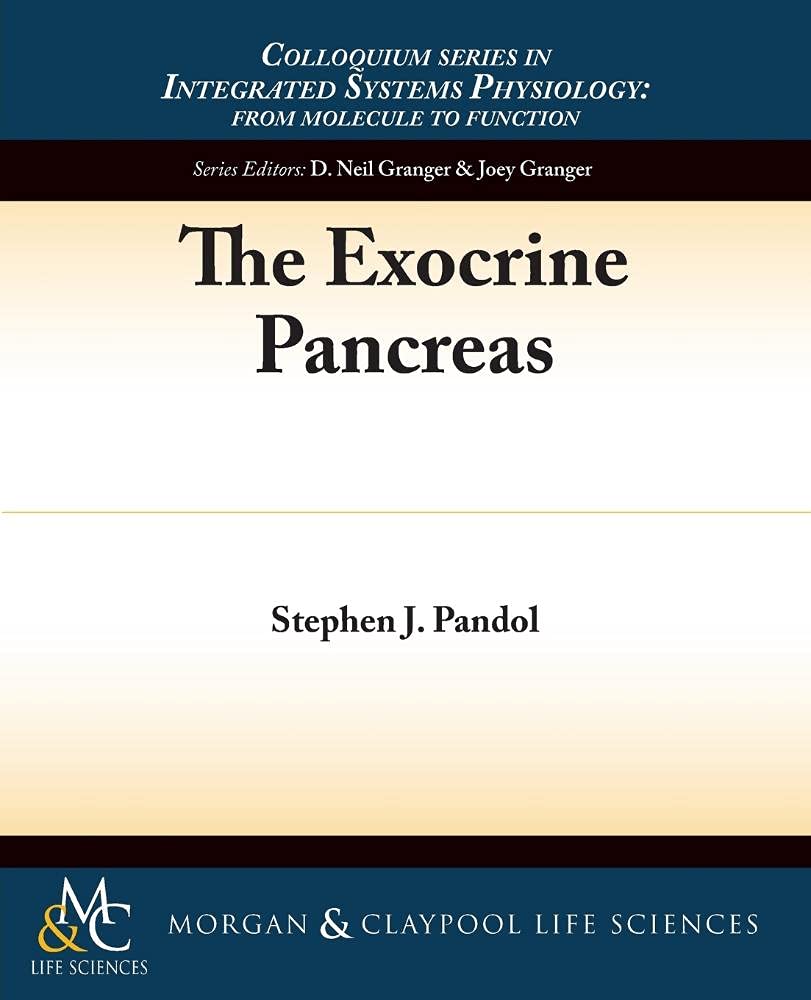 COLLOQUIUM SERIES IN INTEGRATED SYSTEMS PHYSIOLOGY: FROM MOLECULE TO FUNCTION

Series Editors: D. Neil Granger & Joey Granger

The Exocrine Pancreas

Stephen J. Pandol

M&C LIFE SCIENCES

MORGAN & CLAYPOOL LIFE SCIENCES